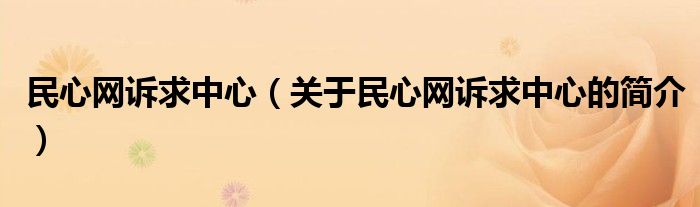 民心网诉求中心（关于民心网诉求中心的简介）